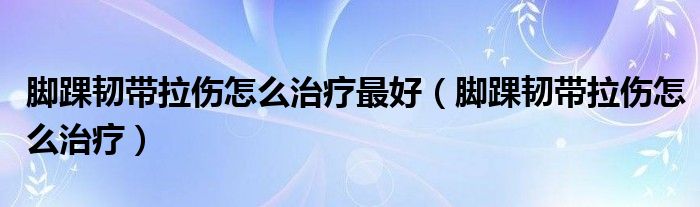 脚踝韧带拉伤怎么治疗最好（脚踝韧带拉伤怎么治疗）